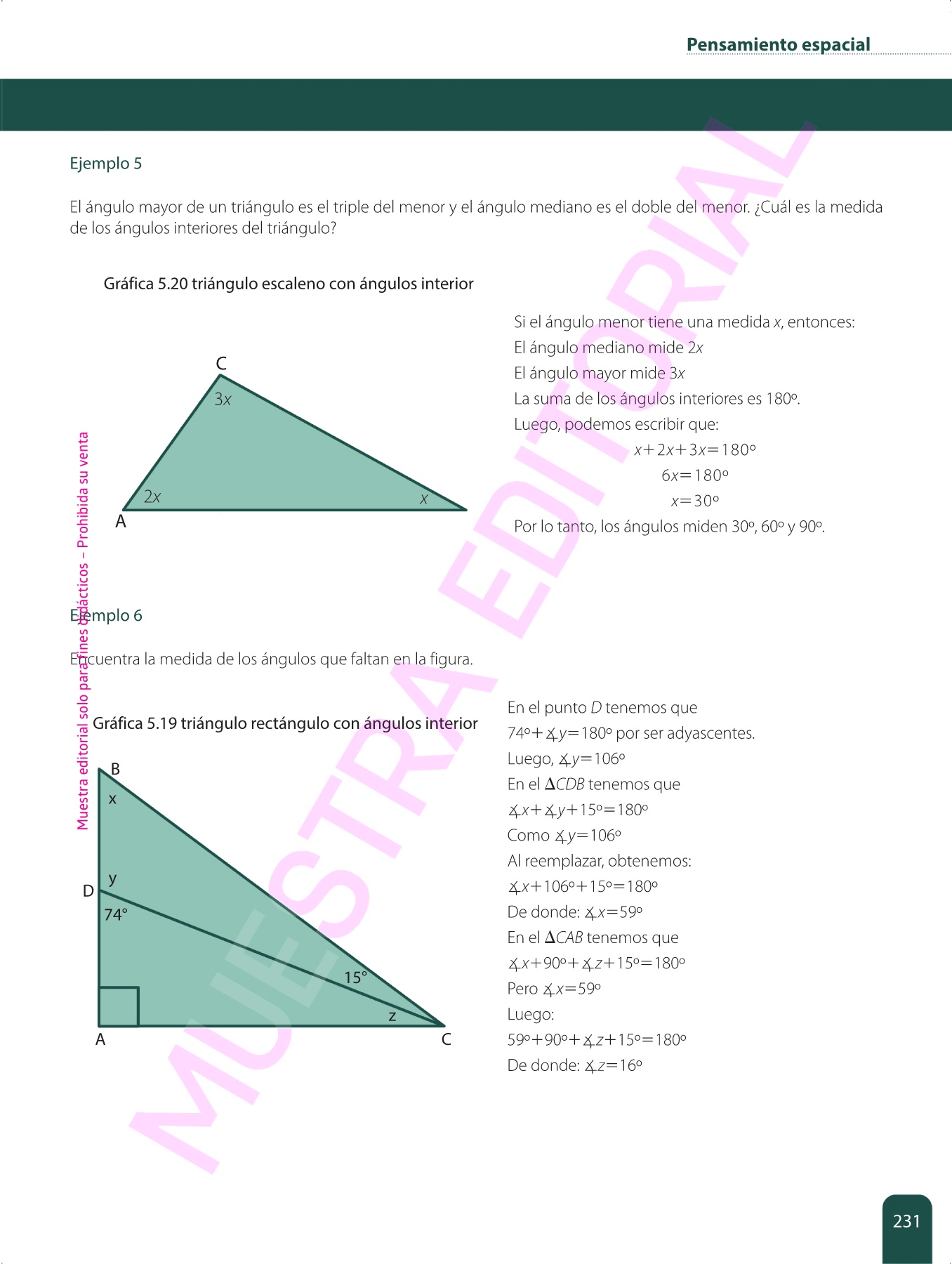 Pensamiento espacial

Ejemplo 5

El ángulo mayor de un triángulo es el triple del menor y el ángulo mediano es el doble del menor. ¿Cuál es la medida de los ángulos interiores del triángulo?

Gráfica 5.20 triángulo escaleno con ángulos interior

C
$3x$
$2x$
$x$
A

Si el ángulo menor tiene una medida $x$, entonces:
El ángulo mediano mide $2x$
El ángulo mayor mide $3x$
La suma de los ángulos interiores es 180º.
Luego, podemos escribir que:
$x+2x+3x=180º$
$6x=180º$
$x=30º$
Por lo tanto, los ángulos miden 30º, 60º y 90º.

Ejemplo 6

Encuentra la medida de los ángulos que faltan en la figura.

Gráfica 5.19 triángulo rectángulo con ángulos interior

B
x
y
D
74°
15°
z
A
C

En el punto $D$ tenemos que
$74º+\measuredangle y=180º$ por ser adyascentes.
Luego, $\measuredangle y=106º$
En el $\Delta CDB$ tenemos que
$\measuredangle x+\measuredangle y+15º=180º$
Como $\measuredangle y=106º$
Al reemplazar, obtenemos:
$\measuredangle x+106º+15º=180º$
De donde: $\measuredangle x=59º$
En el $\Delta CAB$ tenemos que
$\measuredangle x+90º+\measuredangle z+15º=180º$
Pero $\measuredangle x=59º$
Luego:
$59º+90º+\measuredangle z+15º=180º$
De donde: $\measuredangle z=16º$

Muestra editorial solo para fines didácticos – Prohibida su venta

MUESTRA EDITORIAL

231